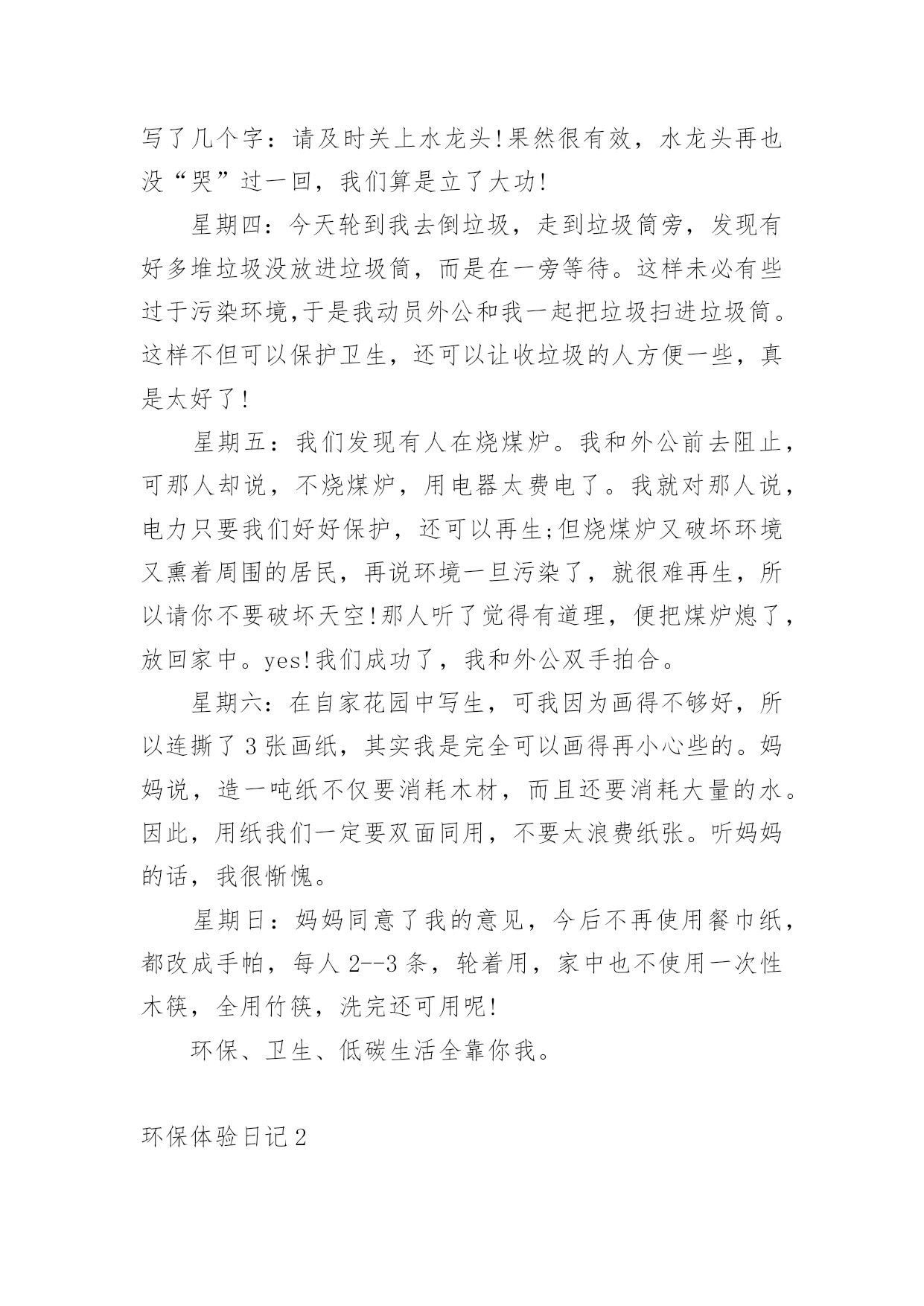 写了几个字：请及时关上水龙头!果然很有效，水龙头再也没“哭”过一回，我们算是立了大功!

星期四：今天轮到我去倒垃圾，走到垃圾筒旁，发现有好多堆垃圾没放进垃圾筒，而是在一旁等待。这样未必有些过于污染环境,于是我动员外公和我一起把垃圾扫进垃圾筒。这样不但可以保护卫生，还可以让收垃圾的人方便一些，真是太好了!

星期五：我们发现有人在烧煤炉。我和外公前去阻止，可那人却说，不烧煤炉，用电器太费电了。我就对那人说，电力只要我们好好保护，还可以再生;但烧煤炉又破坏环境又熏着周围的居民，再说环境一旦污染了，就很难再生，所以请你不要破坏天空!那人听了觉得有道理，便把煤炉熄了，放回家中。yes!我们成功了，我和外公双手拍合。

星期六：在自家花园中写生，可我因为画得不够好，所以连撕了3张画纸，其实我是完全可以画得再小心些的。妈妈说，造一吨纸不仅要消耗木材，而且还要消耗大量的水。因此，用纸我们一定要双面同用，不要太浪费纸张。听妈妈的话，我很惭愧。

星期日：妈妈同意了我的意见，今后不再使用餐巾纸，都改成手帕，每人2--3条，轮着用，家中也不使用一次性木筷，全用竹筷，洗完还可用呢!

环保、卫生、低碳生活全靠你我。

环保体验日记2